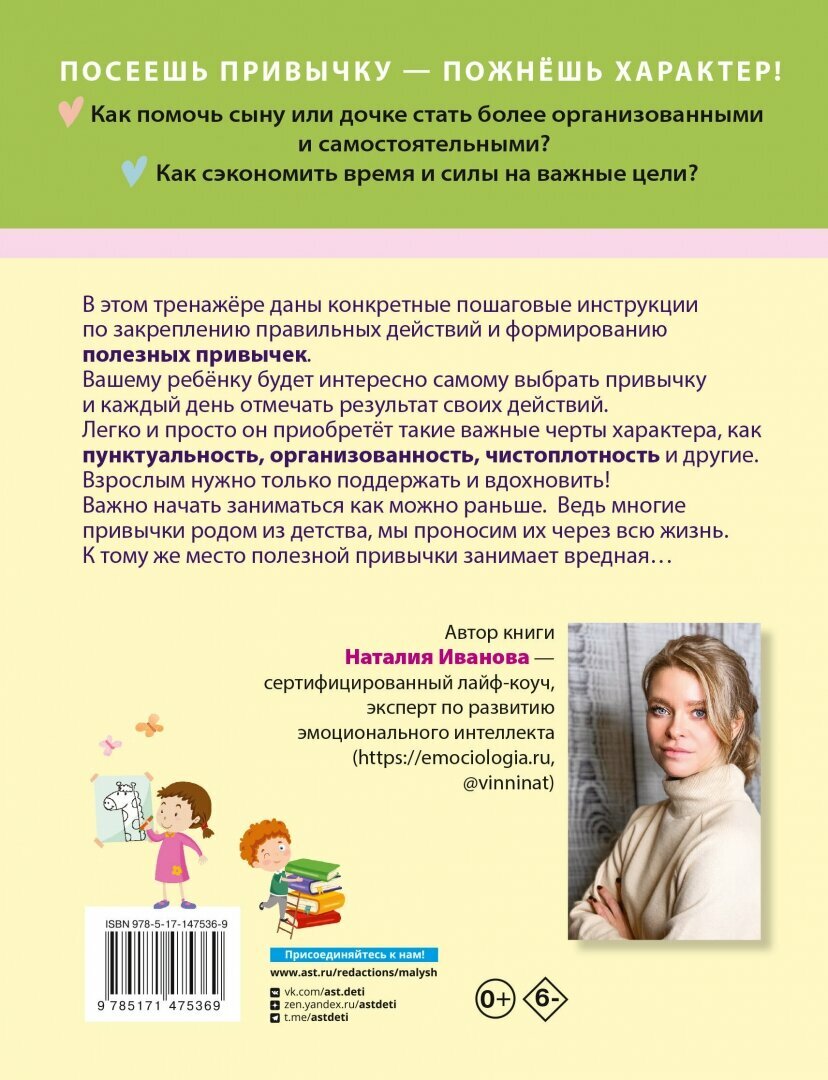 ПОСЕЕШЬ ПРИВЫЧКУ — ПОЖНЁШЬ ХАРАКТЕР!

Как помочь сыну или дочке стать более организованными и самостоятельными?

Как сэкономить время и силы на важные цели?

В этом тренажёре даны конкретные пошаговые инструкции по закреплению правильных действий и формированию полезных привычек.
Вашему ребёнку будет интересно самому выбрать привычку и каждый день отмечать результат своих действий.
Легко и просто он приобретёт такие важные черты характера, как пунктуальность, организованность, чистоплотность и другие.
Взрослым нужно только поддержать и вдохновить!
Важно начать заниматься как можно раньше. Ведь многие привычки родом из детства, мы проносим их через всю жизнь.
К тому же место полезной привычки занимает вредная…

Автор книги Наталия Иванова — сертифицированный лайф-коуч, эксперт по развитию эмоционального интеллекта (https://emociologia.ru, @vinninat)

ISBN 978-5-17-147536-9

9 785171 475369

Присоединяйтесь к нам!
www.ast.ru/redactions/malysh
vk.com/ast.deti
zen.yandex.ru/astdeti
t.me/astdeti

0+ 6-